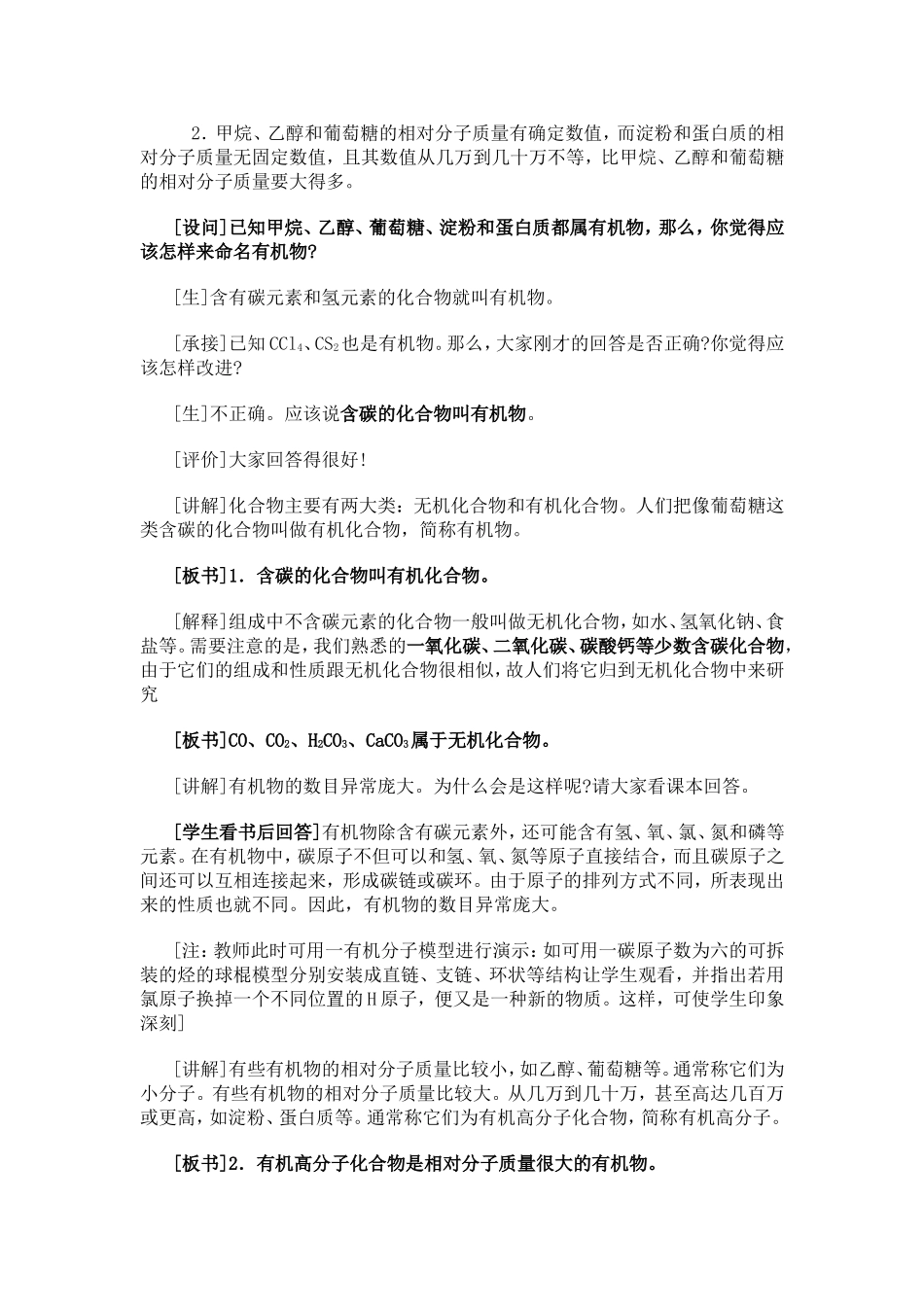 2．甲烷、乙醇和葡萄糖的相对分子质量有确定数值，而淀粉和蛋白质的相对分子质量无固定数值，且其数值从几万到几十万不等，比甲烷、乙醇和葡萄糖的相对分子质量要大得多。

[设问]已知甲烷、乙醇、葡萄糖、淀粉和蛋白质都属有机物，那么，你觉得应该怎样来命名有机物?

[生]含有碳元素和氢元素的化合物就叫有机物。

[承接]已知$CCl_4$、$CS_2$也是有机物。那么，大家刚才的回答是否正确?你觉得应该怎样改进?

[生]不正确。应该说含碳的化合物叫有机物。

[评价]大家回答得很好!

[讲解]化合物主要有两大类：无机化合物和有机化合物。人们把像葡萄糖这类含碳的化合物叫做有机化合物，简称有机物。

[板书]1．含碳的化合物叫有机化合物。

[解释]组成中不含碳元素的化合物一般叫做无机化合物，如水、氢氧化钠、食盐等。需要注意的是，我们熟悉的一氧化碳、二氧化碳、碳酸钙等少数含碳化合物，由于它们的组成和性质跟无机化合物很相似，故人们将它归到无机化合物中来研究

[板书]$CO$、$CO_2$、$H_2CO_3$、$CaCO_3$属于无机化合物。

[讲解]有机物的数目异常庞大。为什么会是这样呢?请大家看课本回答。

[学生看书后回答]有机物除含有碳元素外，还可能含有氢、氧、氯、氮和磷等元素。在有机物中，碳原子不但可以和氢、氧、氮等原子直接结合，而且碳原子之间还可以互相连接起来，形成碳链或碳环。由于原子的排列方式不同，所表现出来的性质也就不同。因此，有机物的数目异常庞大。

[注：教师此时可用一有机分子模型进行演示：如可用一碳原子数为六的可拆装的烃的球棍模型分别安装成直链、支链、环状等结构让学生观看，并指出若用氯原子换掉一个不同位置的H原子，便又是一种新的物质。这样，可使学生印象深刻]

[讲解]有些有机物的相对分子质量比较小，如乙醇、葡萄糖等。通常称它们为小分子。有些有机物的相对分子质量比较大。从几万到几十万，甚至高达几百万或更高，如淀粉、蛋白质等。通常称它们为有机高分子化合物，简称有机高分子。

[板书]2．有机高分子化合物是相对分子质量很大的有机物。